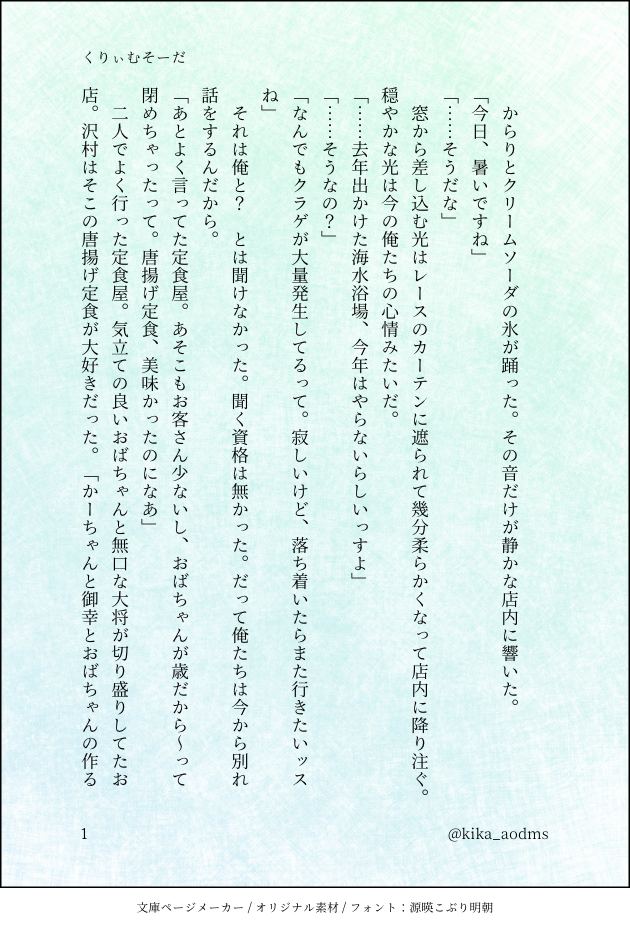 くりぃむそーだ

からりとクリームソーダの氷が踊った。その音だけが静かな店内に響いた。

「今日、暑いですね」

「……そうだな」

窓から差し込む光はレースのカーテンに遮られて幾分柔らかくなって店内に降り注ぐ。穏やかな光は今の俺たちの心情みたいだ。

「……去年出かけた海水浴場、今年はやらないらしいっすよ」

「……そうなの？」

「なんでもクラゲが大量発生してるって。寂しいけど、落ち着いたらまた行きたいッスね」

それは俺と？　とは聞けなかった。聞く資格は無かった。だって俺たちは今から別れ話をするんだから。

「あとよく言ってた定食屋。あそこもお客さん少ないし、おばちゃんが歳だから〜って閉めちゃったって。唐揚げ定食、美味かったのになあ」

二人でよく行った定食屋。気立ての良いおばちゃんと無口な大将が切り盛りしてたお店。沢村はそこの唐揚げ定食が大好きだった。「かーちゃんと御幸とおばちゃんの作る

1

@kika_aodms

文庫ページメーカー / オリジナル素材 / フォント：源暎こぶり明朝